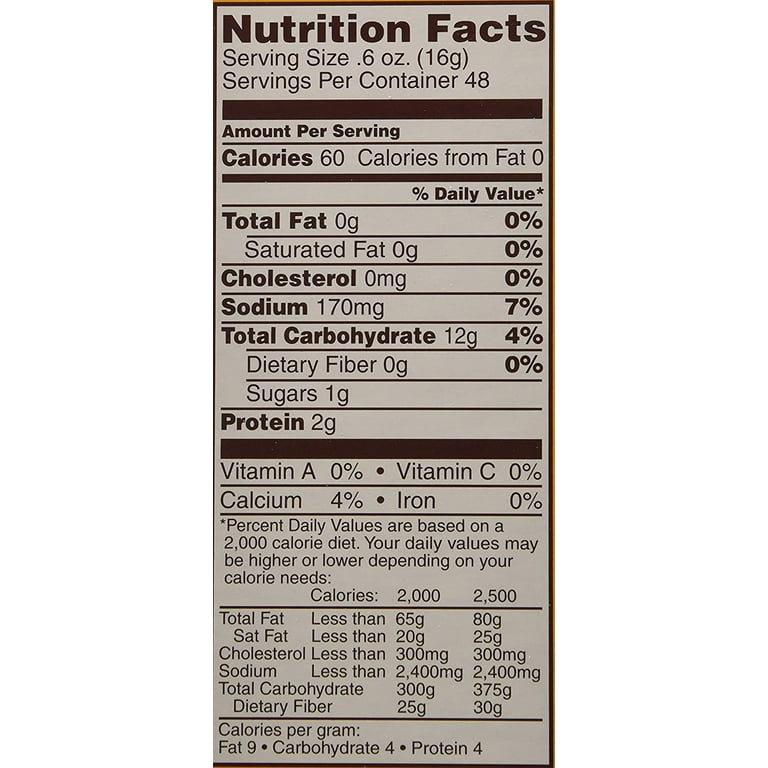 Nutrition Facts
Serving Size .6 oz. (16g)
Servings Per Container 48

Amount Per Serving
Calories 60 Calories from Fat 0

% Daily Value*

Total Fat 0g 0%
Saturated Fat 0g 0%
Cholesterol 0mg 0%
Sodium 170mg 7%
Total Carbohydrate 12g 4%
Dietary Fiber 0g 0%
Sugars 1g
Protein 2g

Vitamin A 0% • Vitamin C 0%
Calcium 4% • Iron 0%

*Percent Daily Values are based on a 2,000 calorie diet. Your daily values may be higher or lower depending on your calorie needs:

| | Calories: | 2,000 | 2,500 |
|---|---|---|---|
| Total Fat | Less than | 65g | 80g |
| Sat Fat | Less than | 20g | 25g |
| Cholesterol | Less than | 300mg | 300mg |
| Sodium | Less than | 2,400mg | 2,400mg |
| Total Carbohydrate | | 300g | 375g |
| Dietary Fiber | | 25g | 30g |

Calories per gram:
Fat 9 • Carbohydrate 4 • Protein 4